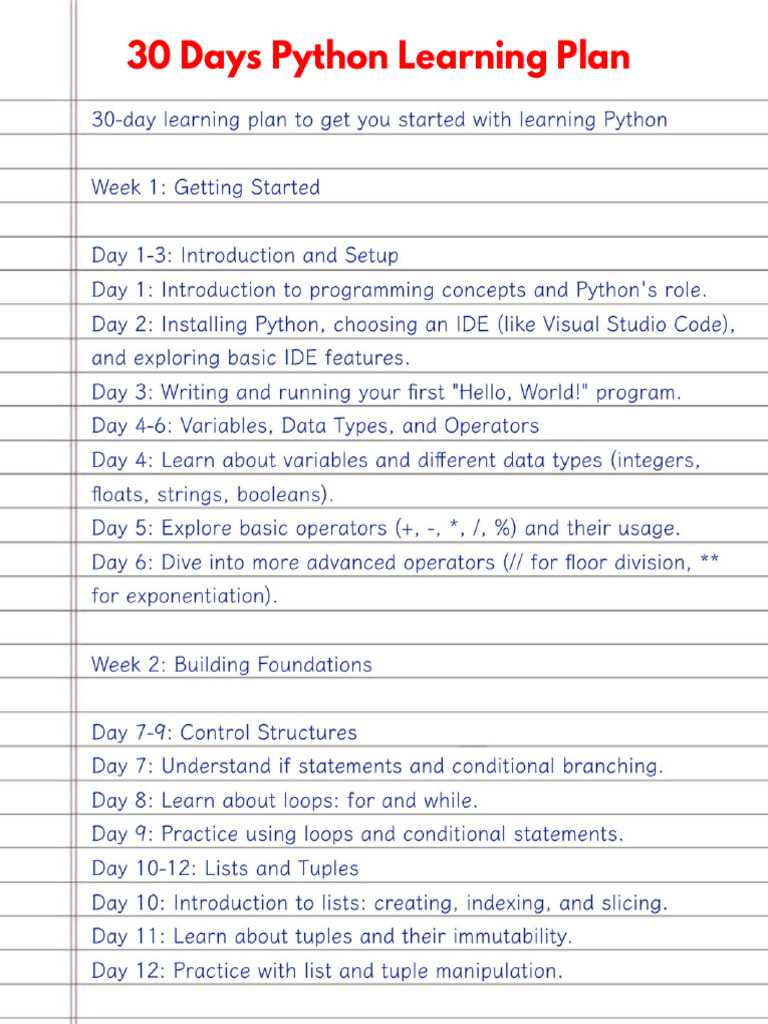 30 Days Python Learning Plan

30-day learning plan to get you started with learning Python

Week 1: Getting Started

Day 1-3: Introduction and Setup
Day 1: Introduction to programming concepts and Python's role.
Day 2: Installing Python, choosing an IDE (like Visual Studio Code), and exploring basic IDE features.
Day 3: Writing and running your first "Hello, World!" program.
Day 4-6: Variables, Data Types, and Operators
Day 4: Learn about variables and different data types (integers, floats, strings, booleans).
Day 5: Explore basic operators (+, -, *, /, %) and their usage.
Day 6: Dive into more advanced operators (// for floor division, ** for exponentiation).

Week 2: Building Foundations

Day 7-9: Control Structures
Day 7: Understand if statements and conditional branching.
Day 8: Learn about loops: for and while.
Day 9: Practice using loops and conditional statements.
Day 10-12: Lists and Tuples
Day 10: Introduction to lists: creating, indexing, and slicing.
Day 11: Learn about tuples and their immutability.
Day 12: Practice with list and tuple manipulation.